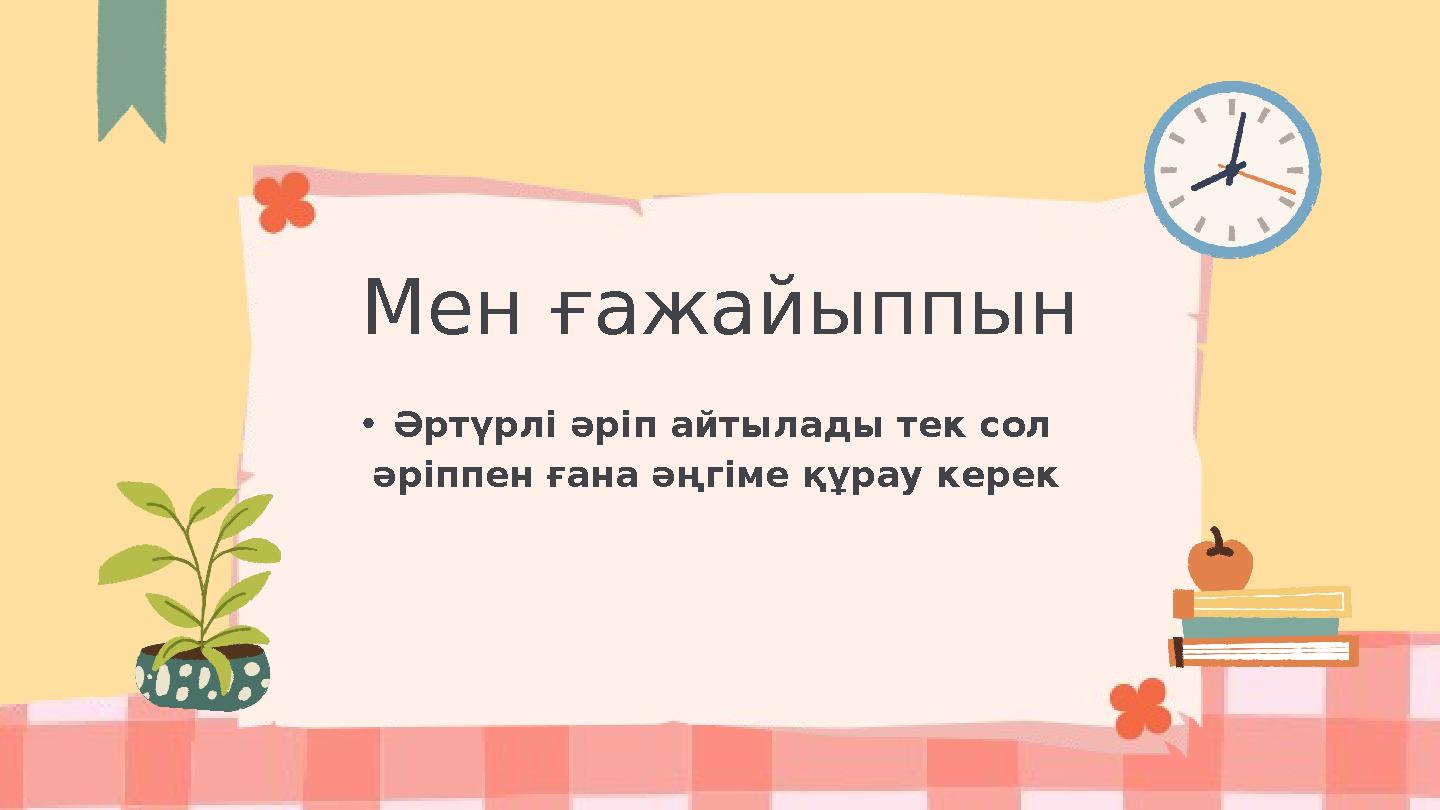 Мен ғажайыппын

• Әртүрлі әріп айтылады тек сол әріппен ғана әңгіме құрау керек